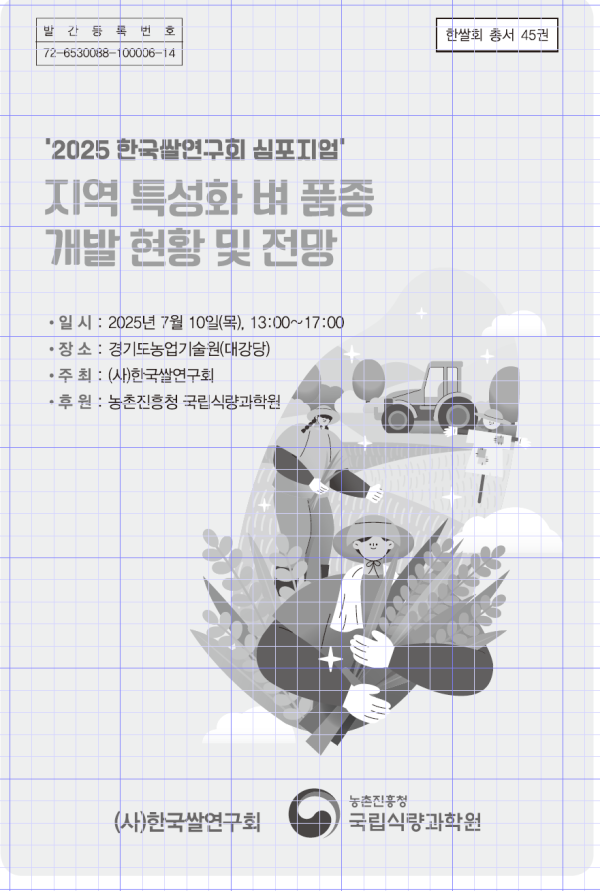 발 간 등 록 번 호
72-6530088-100006-14

한쌀회 총서 45권

'2025 한국쌀연구회 심포지엄'

지역 특성화 벼 품종 개발 현황 및 전망

• 일 시 : 2025년 7월 10일(목), 13:00~17:00
• 장 소 : 경기도농업기술원(대강당)
• 주 최 : (사)한국쌀연구회
• 후 원 : 농촌진흥청 국립식량과학원

(사)한국쌀연구회

농촌진흥청
국립식량과학원